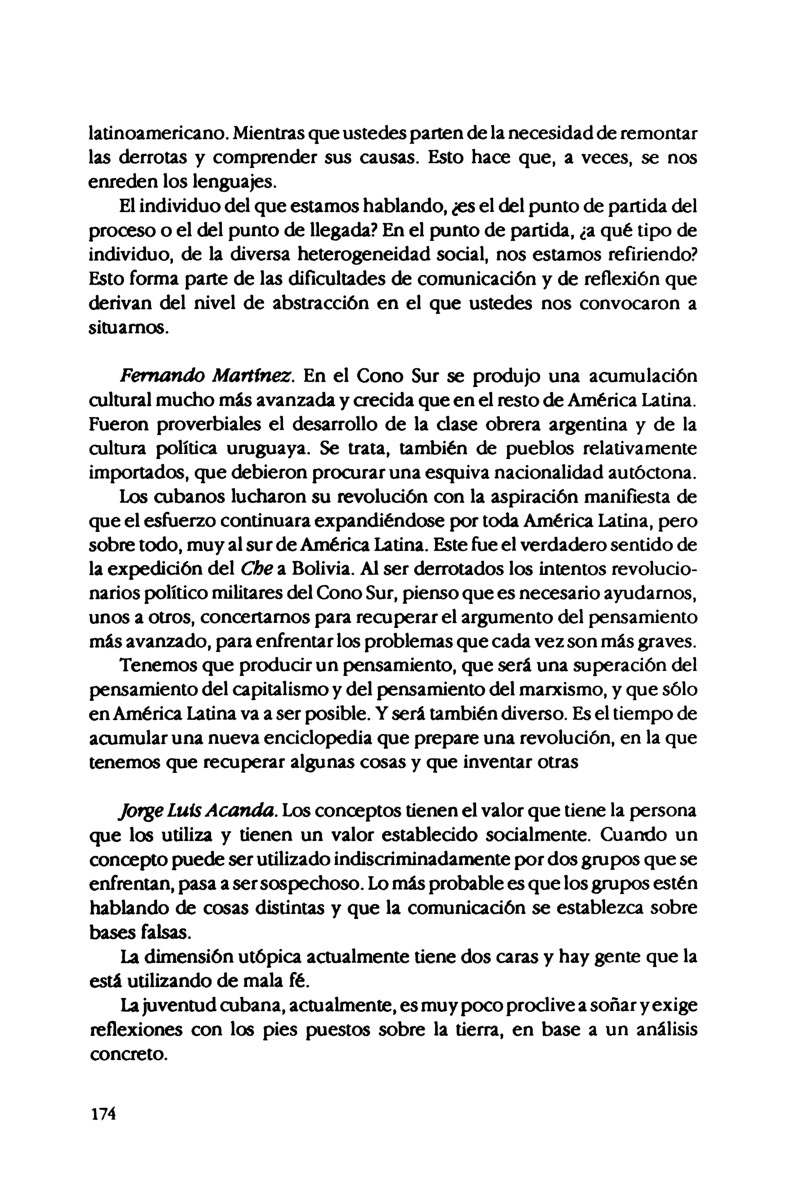 latinoamericano. Mientras que ustedes parten de la necesidad de remontar las derrotas y comprender sus causas. Esto hace que, a veces, se nos enreden los lenguajes.

El individuo del que estamos hablando, ¿es el del punto de partida del proceso o el del punto de llegada? En el punto de partida, ¿a qué tipo de individuo, de la diversa heterogeneidad social, nos estamos refiriendo? Esto forma parte de las dificultades de comunicación y de reflexión que derivan del nivel de abstracción en el que ustedes nos convocaron a situarnos.

Fernando Martínez. En el Cono Sur se produjo una acumulación cultural mucho más avanzada y crecida que en el resto de América Latina. Fueron proverbiales el desarrollo de la clase obrera argentina y de la cultura política uruguaya. Se trata, también de pueblos relativamente importados, que debieron procurar una esquiva nacionalidad autóctona.

Los cubanos lucharon su revolución con la aspiración manifiesta de que el esfuerzo continuara expandiéndose por toda América Latina, pero sobre todo, muy al sur de América Latina. Este fue el verdadero sentido de la expedición del Che a Bolivia. Al ser derrotados los intentos revolucionarios político militares del Cono Sur, pienso que es necesario ayudarnos, unos a otros, concertarnos para recuperar el argumento del pensamiento más avanzado, para enfrentar los problemas que cada vez son más graves.

Tenemos que producir un pensamiento, que será una superación del pensamiento del capitalismo y del pensamiento del marxismo, y que sólo en América Latina va a ser posible. Y será también diverso. Es el tiempo de acumular una nueva enciclopedia que prepare una revolución, en la que tenemos que recuperar algunas cosas y que inventar otras

Jorge Luis Acanda. Los conceptos tienen el valor que tiene la persona que los utiliza y tienen un valor establecido socialmente. Cuando un concepto puede ser utilizado indiscriminadamente por dos grupos que se enfrentan, pasa a ser sospechoso. Lo más probable es que los grupos estén hablando de cosas distintas y que la comunicación se establezca sobre bases falsas.

La dimensión utópica actualmente tiene dos caras y hay gente que la está utilizando de mala fé.

La juventud cubana, actualmente, es muy poco proclive a soñar y exige reflexiones con los pies puestos sobre la tierra, en base a un análisis concreto.

174